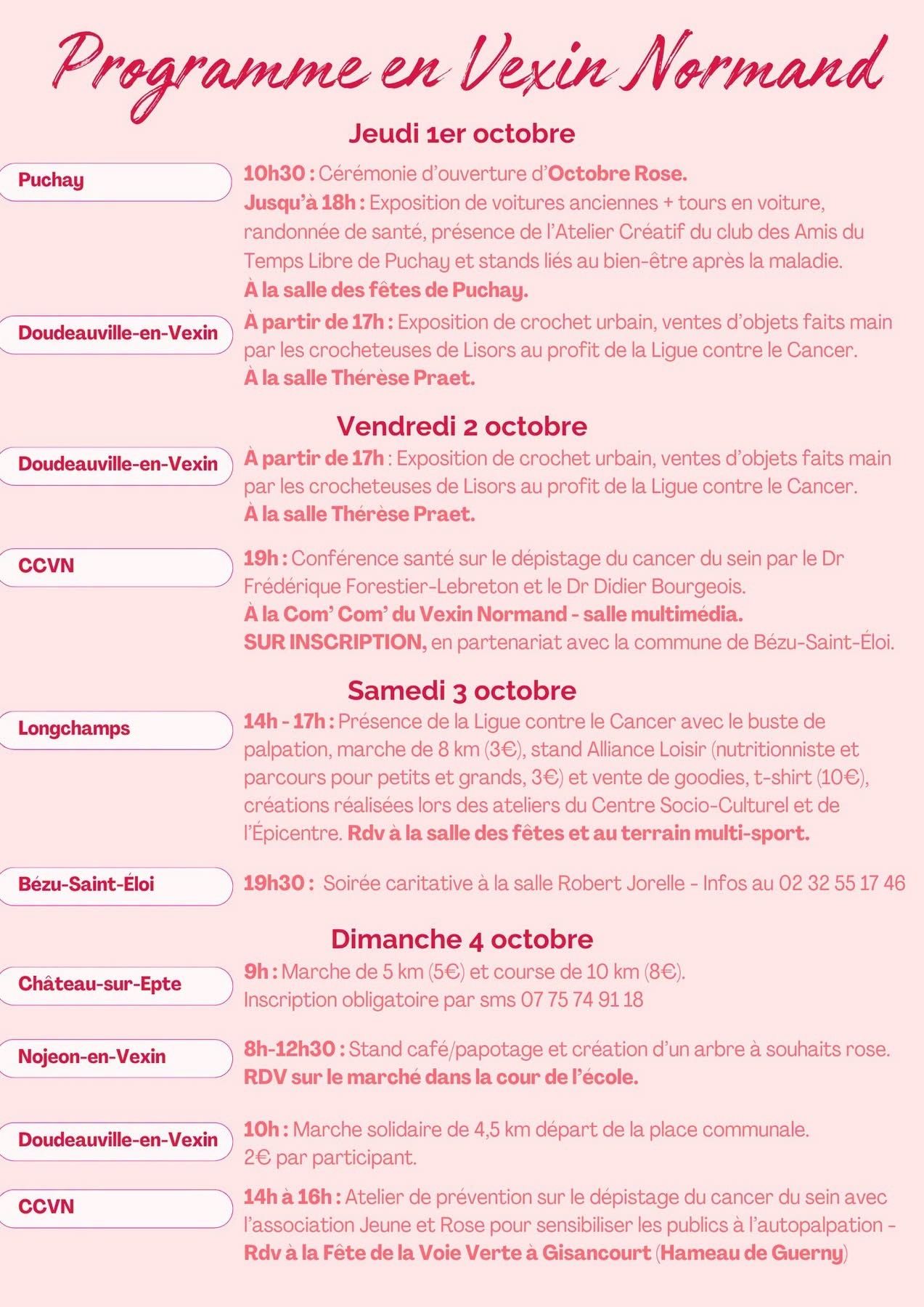 Programme en Vexin Normand

Jeudi 1er octobre

Puchay

10h30 : Cérémonie d'ouverture d'Octobre Rose.
Jusqu'à 18h : Exposition de voitures anciennes + tours en voiture, randonnée de santé, présence de l'Atelier Créatif du club des Amis du Temps Libre de Puchay et stands liés au bien-être après la maladie.
À la salle des fêtes de Puchay.

Doudeauville-en-Vexin

À partir de 17h : Exposition de crochet urbain, ventes d'objets faits main par les crocheteuses de Lisors au profit de la Ligue contre le Cancer.
À la salle Thérèse Praet.

Vendredi 2 octobre

Doudeauville-en-Vexin

À partir de 17h : Exposition de crochet urbain, ventes d'objets faits main par les crocheteuses de Lisors au profit de la Ligue contre le Cancer.
À la salle Thérèse Praet.

CCVN

19h : Conférence santé sur le dépistage du cancer du sein par le Dr Frédérique Forestier-Lebreton et le Dr Didier Bourgeois.
À la Com' Com' du Vexin Normand - salle multimédia.
SUR INSCRIPTION, en partenariat avec la commune de Bézu-Saint-Éloi.

Samedi 3 octobre

Longchamps

14h - 17h : Présence de la Ligue contre le Cancer avec le buste de palpation, marche de 8 km (3€), stand Alliance Loisir (nutritionniste et parcours pour petits et grands, 3€) et vente de goodies, t-shirt (10€), créations réalisées lors des ateliers du Centre Socio-Culturel et de l'Épicentre. Rdv à la salle des fêtes et au terrain multi-sport.

Bézu-Saint-Éloi

19h30 : Soirée caritative à la salle Robert Jorelle - Infos au 02 32 55 17 46

Dimanche 4 octobre

Château-sur-Epte

9h : Marche de 5 km (5€) et course de 10 km (8€).
Inscription obligatoire par sms 07 75 74 91 18

Nojeon-en-Vexin

8h-12h30 : Stand café/papotage et création d'un arbre à souhaits rose.
RDV sur le marché dans la cour de l'école.

Doudeauville-en-Vexin

10h : Marche solidaire de 4,5 km départ de la place communale.
2€ par participant.

CCVN

14h à 16h : Atelier de prévention sur le dépistage du cancer du sein avec l'association Jeune et Rose pour sensibiliser les publics à l'autopalpation - Rdv à la Fête de la Voie Verte à Gisancourt (Hameau de Guerny)